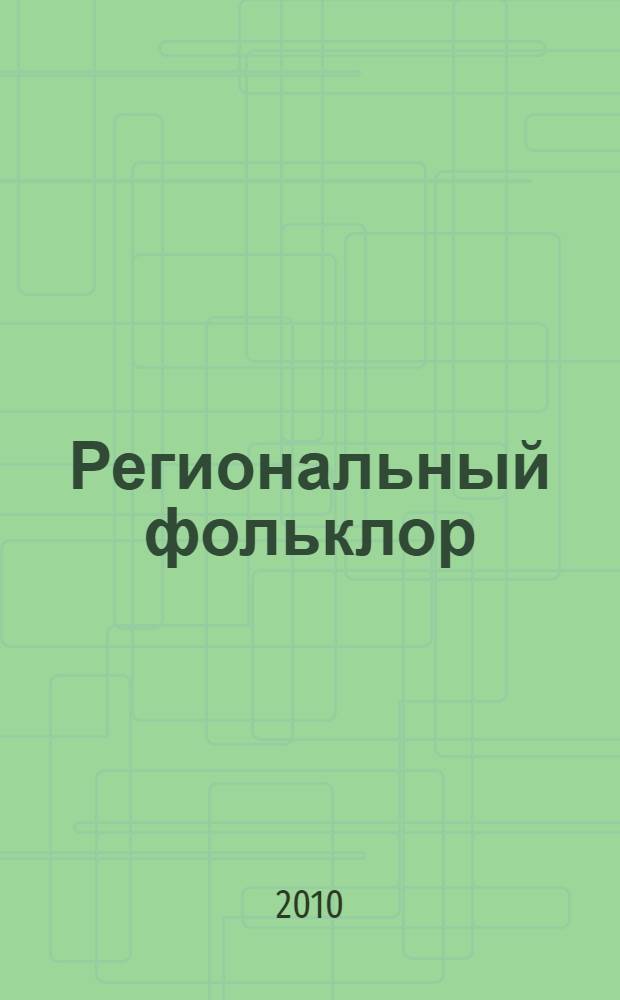 Региональный фольклор

2010